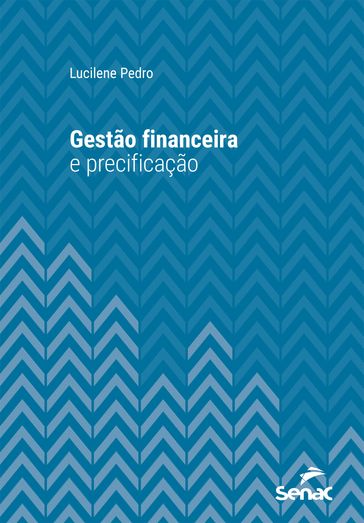 Lucilene Pedro

Gestão financeira
e precificação

Senac